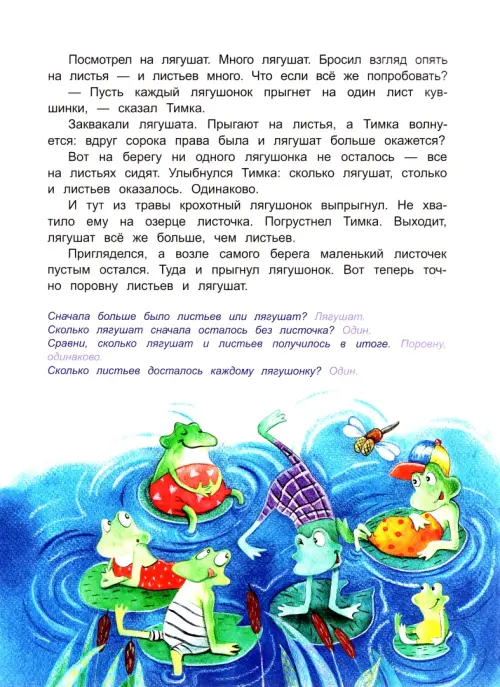 Посмотрел на лягушат. Много лягушат. Бросил взгляд опять на листья — и листьев много. Что если всё же попробовать?

— Пусть каждый лягушонок прыгнет на один лист кувшинки, — сказал Тимка.

Заквакали лягушата. Прыгают на листья, а Тимка волнуется: вдруг сорока права была и лягушат больше окажется?

Вот на берегу ни одного лягушонка не осталось — все на листьях сидят. Улыбнулся Тимка: сколько лягушат, столько и листьев оказалось. Одинаково.

И тут из травы крохотный лягушонок выпрыгнул. Не хватило ему на озерце листочка. Погрустнел Тимка. Выходит, лягушат всё же больше, чем листьев.

Пригляделся, а возле самого берега маленький листочек пустым остался. Туда и прыгнул лягушонок. Вот теперь точно поровну листьев и лягушат.

Сначала больше было листьев или лягушат? Лягушат.
Сколько лягушат сначала осталось без листочка? Один.
Сравни, сколько лягушат и листьев получилось в итоге. Поровну, одинаково.
Сколько листьев досталось каждому лягушонку? Один.